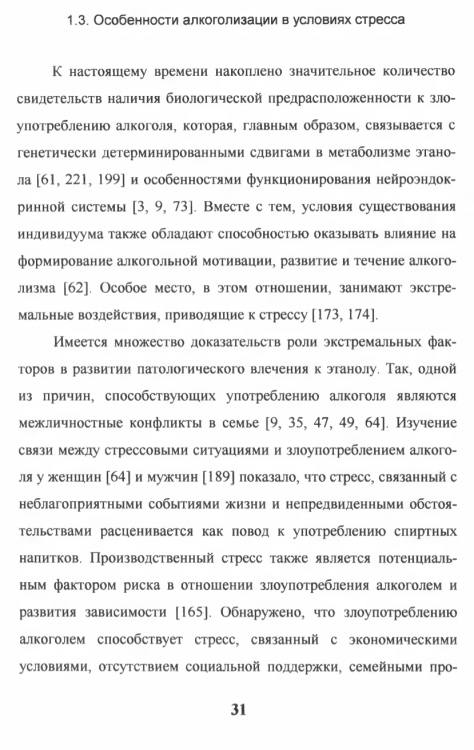 1.3. Особенности алкоголизации в условиях стресса

К настоящему времени накоплено значительное количество свидетельств наличия биологической предрасположенности к злоупотреблению алкоголя, которая, главным образом, связывается с генетически детерминированными сдвигами в метаболизме этанола [61, 221, 199] и особенностями функционирования нейроэндокринной системы [3, 9, 73]. Вместе с тем, условия существования индивидуума также обладают способностью оказывать влияние на формирование алкогольной мотивации, развитие и течение алкоголизма [62]. Особое место, в этом отношении, занимают экстремальные воздействия, приводящие к стрессу [173, 174].

Имеется множество доказательств роли экстремальных факторов в развитии патологического влечения к этанолу. Так, одной из причин, способствующих употреблению алкоголя являются межличностные конфликты в семье [9, 35, 47, 49, 64]. Изучение связи между стрессовыми ситуациями и злоупотреблением алкоголя у женщин [64] и мужчин [189] показало, что стресс, связанный с неблагоприятными событиями жизни и непредвиденными обстоятельствами расценивается как повод к употреблению спиртных напитков. Производственный стресс также является потенциальным фактором риска в отношении злоупотребления алкоголем и развития зависимости [165]. Обнаружено, что злоупотреблению алкоголем способствует стресс, связанный с экономическими условиями, отсутствием социальной поддержки, семейными про-

31